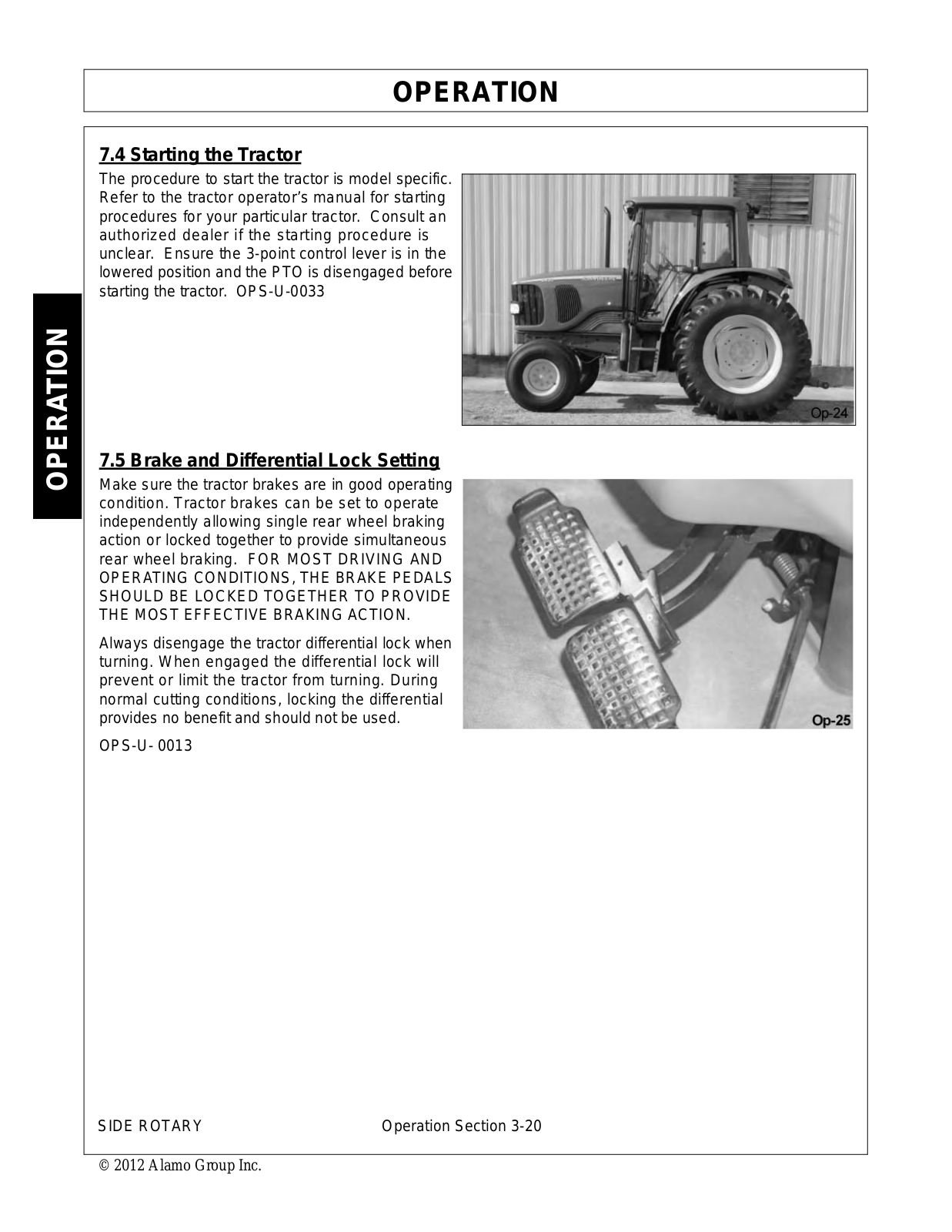 OPERATION

OPERATION

7.4 Starting the Tractor

The procedure to start the tractor is model specific. Refer to the tractor operator's manual for starting procedures for your particular tractor. Consult an authorized dealer if the starting procedure is unclear. Ensure the 3-point control lever is in the lowered position and the PTO is disengaged before starting the tractor. OPS-U-0033

Op-24

7.5 Brake and Differential Lock Setting

Make sure the tractor brakes are in good operating condition. Tractor brakes can be set to operate independently allowing single rear wheel braking action or locked together to provide simultaneous rear wheel braking. FOR MOST DRIVING AND OPERATING CONDITIONS, THE BRAKE PEDALS SHOULD BE LOCKED TOGETHER TO PROVIDE THE MOST EFFECTIVE BRAKING ACTION.

Always disengage the tractor differential lock when turning. When engaged the differential lock will prevent or limit the tractor from turning. During normal cutting conditions, locking the differential provides no benefit and should not be used.

OPS-U- 0013

Op-25

SIDE ROTARY Operation Section 3-20

© 2012 Alamo Group Inc.